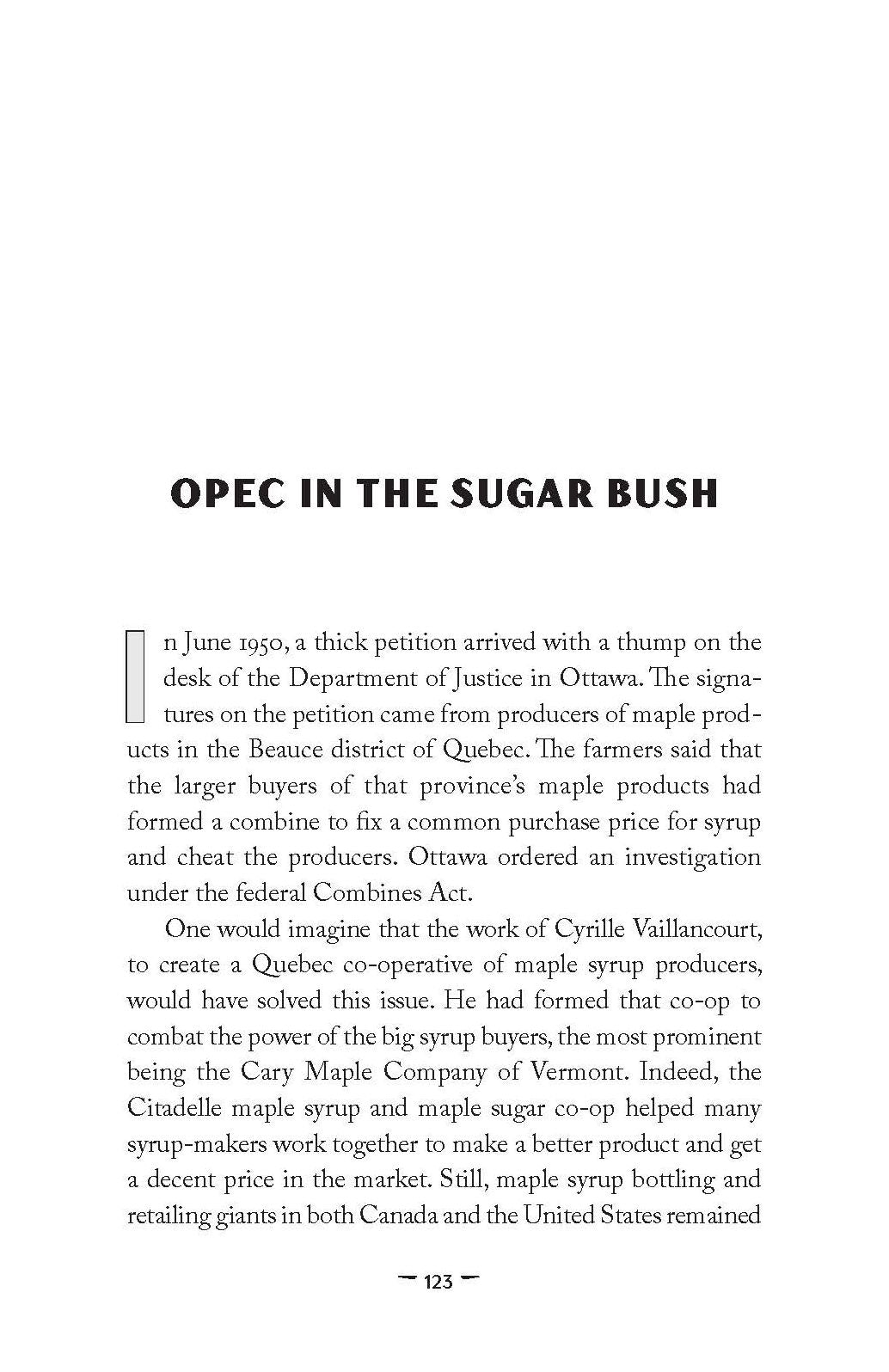 OPEC IN THE SUGAR BUSH

In June 1950, a thick petition arrived with a thump on the desk of the Department of Justice in Ottawa. The signatures on the petition came from producers of maple products in the Beauce district of Quebec. The farmers said that the larger buyers of that province's maple products had formed a combine to fix a common purchase price for syrup and cheat the producers. Ottawa ordered an investigation under the federal Combines Act.

One would imagine that the work of Cyrille Vaillancourt, to create a Quebec co-operative of maple syrup producers, would have solved this issue. He had formed that co-op to combat the power of the big syrup buyers, the most prominent being the Cary Maple Company of Vermont. Indeed, the Citadelle maple syrup and maple sugar co-op helped many syrup-makers work together to make a better product and get a decent price in the market. Still, maple syrup bottling and retailing giants in both Canada and the United States remained

- 123 -